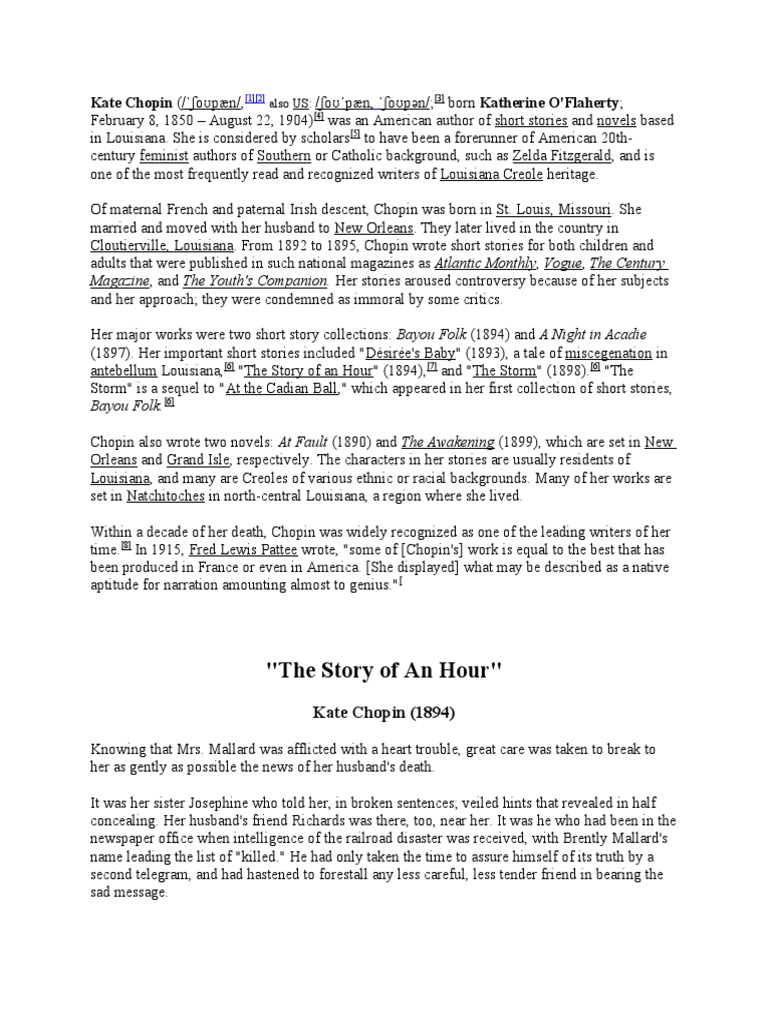 Kate Chopin (/ˈʃoʊpæn/,[1][2] also US: /ʃoʊˈpæn, ˈʃoʊpən/;[3] born Katherine O'Flaherty; February 8, 1850 – August 22, 1904)[4] was an American author of short stories and novels based in Louisiana. She is considered by scholars[5] to have been a forerunner of American 20th-century feminist authors of Southern or Catholic background, such as Zelda Fitzgerald, and is one of the most frequently read and recognized writers of Louisiana Creole heritage.

Of maternal French and paternal Irish descent, Chopin was born in St. Louis, Missouri. She married and moved with her husband to New Orleans. They later lived in the country in Cloutierville, Louisiana. From 1892 to 1895, Chopin wrote short stories for both children and adults that were published in such national magazines as Atlantic Monthly, Vogue, The Century Magazine, and The Youth's Companion. Her stories aroused controversy because of her subjects and her approach; they were condemned as immoral by some critics.

Her major works were two short story collections: Bayou Folk (1894) and A Night in Acadie (1897). Her important short stories included "Désirée's Baby" (1893), a tale of miscegenation in antebellum Louisiana,[6] "The Story of an Hour" (1894),[7] and "The Storm" (1898).[6] "The Storm" is a sequel to "At the Cadian Ball," which appeared in her first collection of short stories, Bayou Folk.[6]

Chopin also wrote two novels: At Fault (1890) and The Awakening (1899), which are set in New Orleans and Grand Isle, respectively. The characters in her stories are usually residents of Louisiana, and many are Creoles of various ethnic or racial backgrounds. Many of her works are set in Natchitoches in north-central Louisiana, a region where she lived.

Within a decade of her death, Chopin was widely recognized as one of the leading writers of her time.[8] In 1915, Fred Lewis Pattee wrote, "some of [Chopin's] work is equal to the best that has been produced in France or even in America. [She displayed] what may be described as a native aptitude for narration amounting almost to genius."[

"The Story of An Hour"

Kate Chopin (1894)

Knowing that Mrs. Mallard was afflicted with a heart trouble, great care was taken to break to her as gently as possible the news of her husband's death.

It was her sister Josephine who told her, in broken sentences; veiled hints that revealed in half concealing. Her husband's friend Richards was there, too, near her. It was he who had been in the newspaper office when intelligence of the railroad disaster was received, with Brently Mallard's name leading the list of "killed." He had only taken the time to assure himself of its truth by a second telegram, and had hastened to forestall any less careful, less tender friend in bearing the sad message.